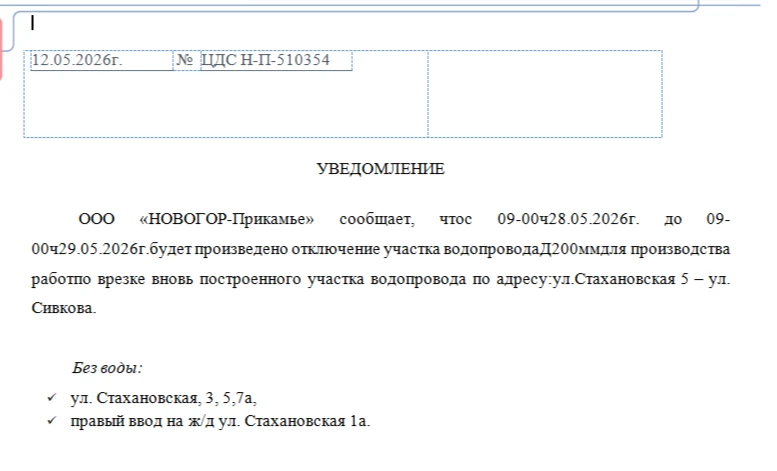 12.05.2026г. № ЦДС Н-П-510354

УВЕДОМЛЕНИЕ

ООО «НОВОГОР-Прикамье» сообщает, чтос 09-00ч28.05.2026г. до 09-00ч29.05.2026г.будет произведено отключение участка водопроводаД200ммдля производства работпо врезке вновь построенного участка водопровода по адресу:ул.Стахановская 5 – ул. Сивкова.

Без воды:

✓ ул. Стахановская, 3, 5,7а,
✓ правый ввод на ж/д ул. Стахановская 1а.